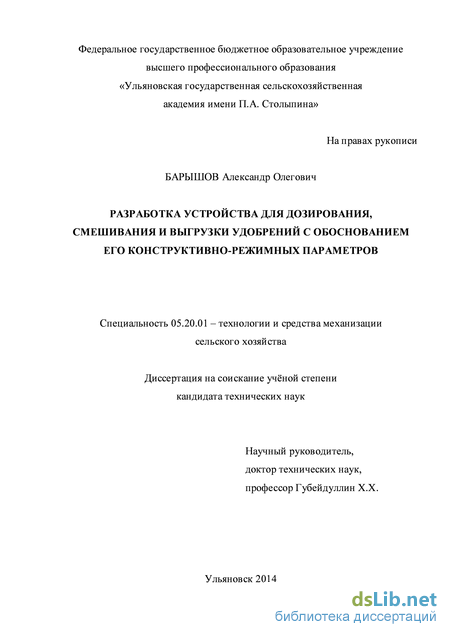 Федеральное государственное бюджетное образовательное учреждение высшего профессионального образования «Ульяновская государственная сельскохозяйственная академия имени П.А. Столыпина»

На правах рукописи

БАРЫШОВ Александр Олегович

РАЗРАБОТКА УСТРОЙСТВА ДЛЯ ДОЗИРОВАНИЯ, СМЕШИВАНИЯ И ВЫГРУЗКИ УДОБРЕНИЙ С ОБОСНОВАНИЕМ ЕГО КОНСТРУКТИВНО-РЕЖИМНЫХ ПАРАМЕТРОВ

Специальность 05.20.01 – технологии и средства механизации сельского хозяйства

Диссертация на соискание учёной степени кандидата технических наук

Научный руководитель, доктор технических наук, профессор Губейдуллин Х.Х.

Ульяновск 2014

dsLib.net
библиотека диссертаций